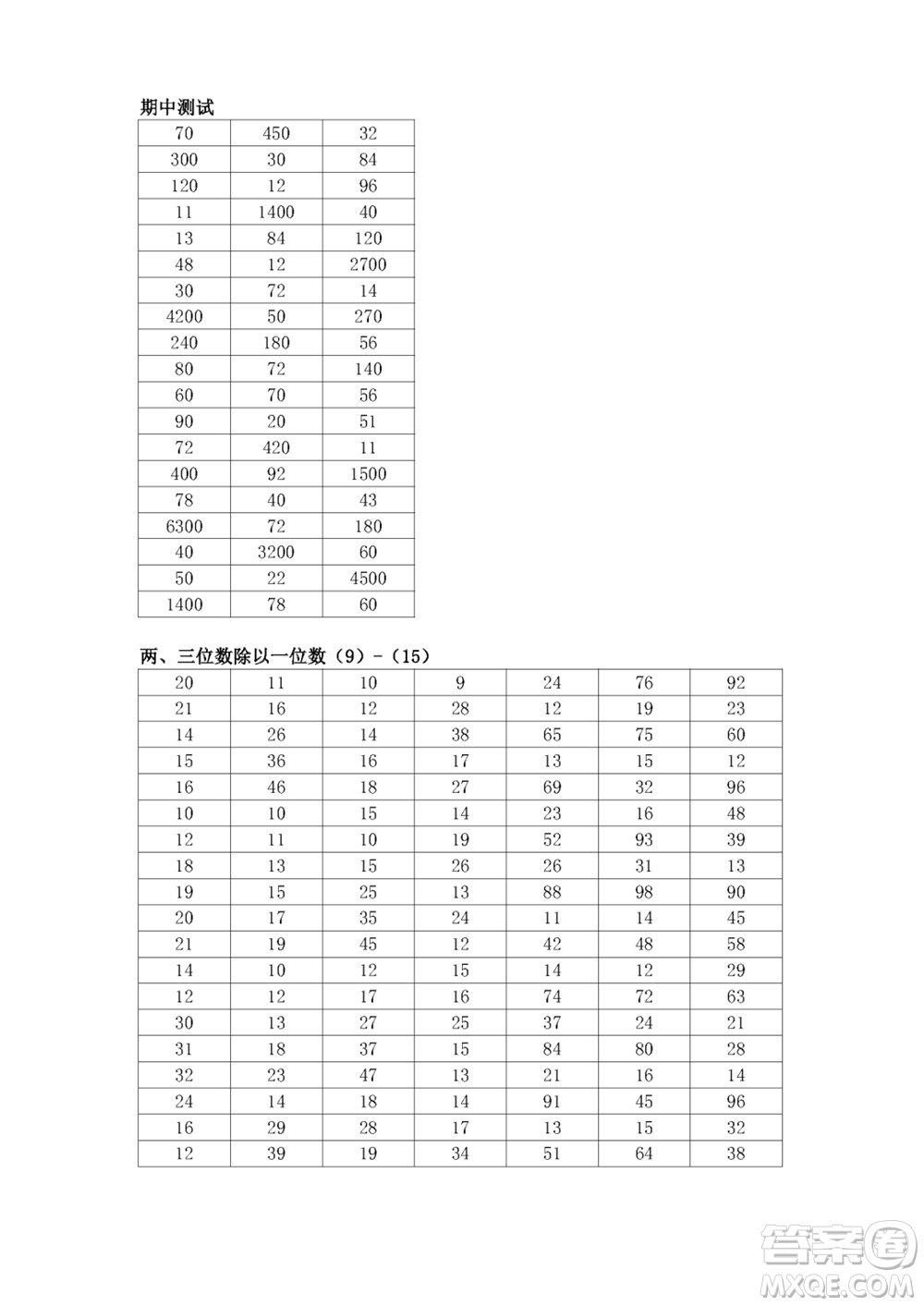 期中测试

| 70 | 450 | 32 |
|---|---|---|
| 300 | 30 | 84 |
| 120 | 12 | 96 |
| 11 | 1400 | 40 |
| 13 | 84 | 120 |
| 48 | 12 | 2700 |
| 30 | 72 | 14 |
| 4200 | 50 | 270 |
| 240 | 180 | 56 |
| 80 | 72 | 140 |
| 60 | 70 | 56 |
| 90 | 20 | 51 |
| 72 | 420 | 11 |
| 400 | 92 | 1500 |
| 78 | 40 | 43 |
| 6300 | 72 | 180 |
| 40 | 3200 | 60 |
| 50 | 22 | 4500 |
| 1400 | 78 | 60 |

两、三位数除以一位数（9）-（15）

| 20 | 11 | 10 | 9 | 24 | 76 | 92 |
|---|---|---|---|---|---|---|
| 21 | 16 | 12 | 28 | 12 | 19 | 23 |
| 14 | 26 | 14 | 38 | 65 | 75 | 60 |
| 15 | 36 | 16 | 17 | 13 | 15 | 12 |
| 16 | 46 | 18 | 27 | 69 | 32 | 96 |
| 10 | 10 | 15 | 14 | 23 | 16 | 48 |
| 12 | 11 | 10 | 19 | 52 | 93 | 39 |
| 18 | 13 | 15 | 26 | 26 | 31 | 13 |
| 19 | 15 | 25 | 13 | 88 | 98 | 90 |
| 20 | 17 | 35 | 24 | 11 | 14 | 45 |
| 21 | 19 | 45 | 12 | 42 | 48 | 58 |
| 14 | 10 | 12 | 15 | 14 | 12 | 29 |
| 12 | 12 | 17 | 16 | 74 | 72 | 63 |
| 30 | 13 | 27 | 25 | 37 | 24 | 21 |
| 31 | 18 | 37 | 15 | 84 | 80 | 28 |
| 32 | 23 | 47 | 13 | 21 | 16 | 14 |
| 24 | 14 | 18 | 14 | 91 | 45 | 96 |
| 16 | 29 | 28 | 17 | 13 | 15 | 32 |
| 12 | 39 | 19 | 34 | 51 | 64 | 38 |

答案圈
MXQE.COM